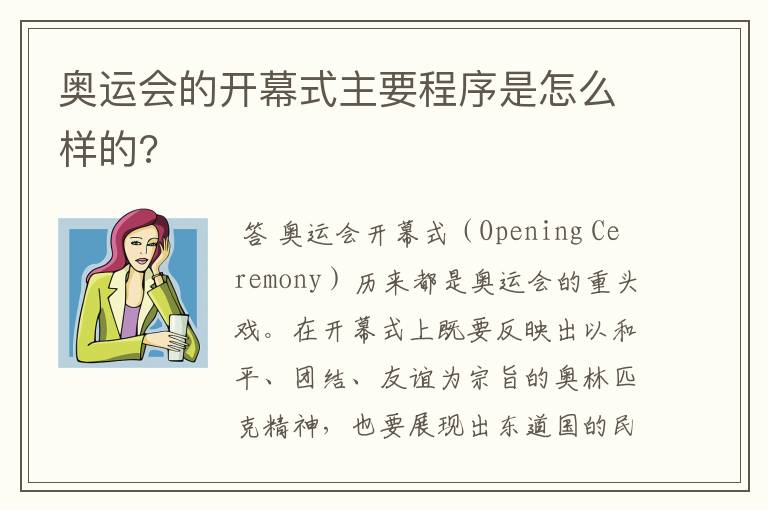 奥运会的开幕式主要程序是怎么样的?

答 奥运会开幕式（Opening Ceremony）历来都是奥运会的重头戏。在开幕式上既要反映出以和平、团结、友谊为宗旨的奥林匹克精神，也要展现出东道国的民